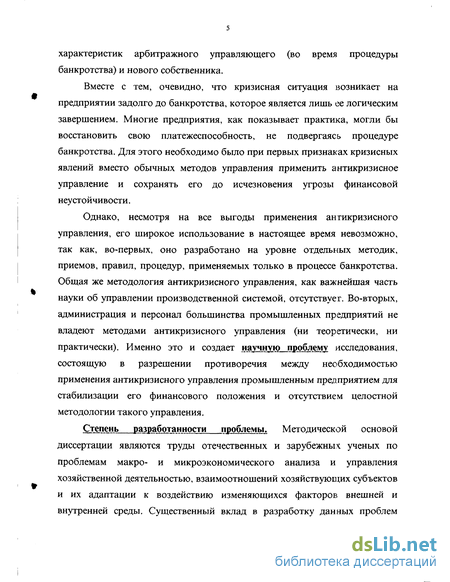 5

характеристик арбитражного управляющего (во время процедуры банкротства) и нового собственника.

Вместе с тем, очевидно, что кризисная ситуация возникает на предприятии задолго до банкротства, которое является лишь ее логическим завершением. Многие предприятия, как показывает практика, могли бы восстановить свою платежеспособность, не подвергаясь процедуре банкротства. Для этого необходимо было при первых признаках кризисных явлений вместо обычных методов управления применить антикризисное управление и сохранять его до исчезновения угрозы финансовой неустойчивости.

Однако, несмотря на все выгоды применения антикризисного управления, его широкое использование в настоящее время невозможно, так как, во-первых, оно разработано на уровне отдельных методик, приемов, правил, процедур, применяемых только в процессе банкротства. Общая же методология антикризисного управления, как важнейшая часть науки об управлении производственной системой, отсутствует. Во-вторых, администрация и персонал большинства промышленных предприятий не владеют методами антикризисного управления (ни теоретически, ни практически). Именно это и создает научную проблему исследования, состоящую в разрешении противоречия между необходимостью применения антикризисного управления промышленным предприятием для стабилизации его финансового положения и отсутствием целостной методологии такого управления.

Степень разработанности проблемы. Методической основой диссертации являются труды отечественных и зарубежных ученых по проблемам макро- и микроэкономического анализа и управления хозяйственной деятельностью, взаимоотношений хозяйствующих субъектов и их адаптации к воздействию изменяющихся факторов внешней и внутренней среды. Существенный вклад в разработку данных проблем

dsLib.net
библиотека диссертаций